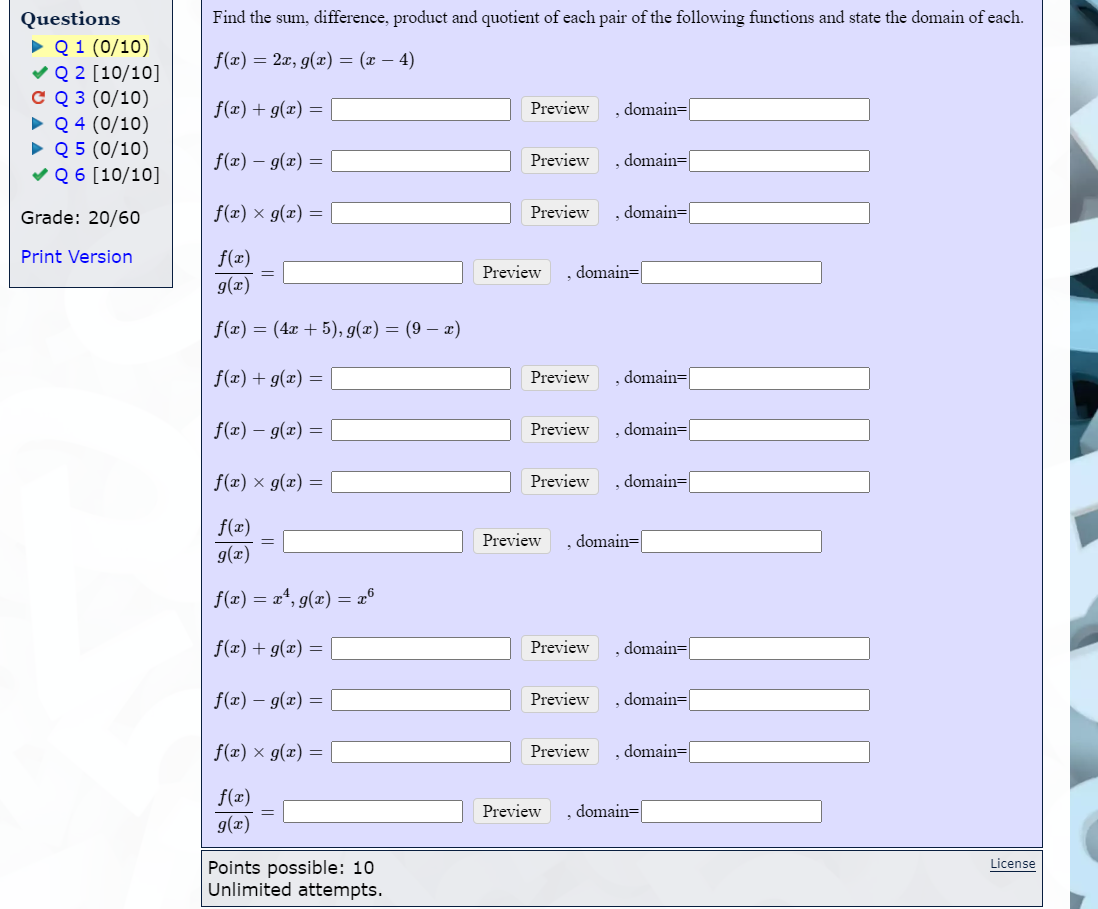 Questions
Q 1 (0/10)
Q 2 [10/10]
Q 3 (0/10)
Q 4 (0/10)
Q 5 (0/10)
Q 6 [10/10]

Grade: 20/60

Print Version

Find the sum, difference, product and quotient of each pair of the following functions and state the domain of each.

$f(x) = 2x, g(x) = (x - 4)$

$f(x) + g(x) =$ Preview , domain=

$f(x) - g(x) =$ Preview , domain=

$f(x) \times g(x) =$ Preview , domain=

$\frac{f(x)}{g(x)} =$ Preview , domain=

$f(x) = (4x + 5), g(x) = (9 - x)$

$f(x) + g(x) =$ Preview , domain=

$f(x) - g(x) =$ Preview , domain=

$f(x) \times g(x) =$ Preview , domain=

$\frac{f(x)}{g(x)} =$ Preview , domain=

$f(x) = x^4, g(x) = x^6$

$f(x) + g(x) =$ Preview , domain=

$f(x) - g(x) =$ Preview , domain=

$f(x) \times g(x) =$ Preview , domain=

$\frac{f(x)}{g(x)} =$ Preview , domain=

Points possible: 10
Unlimited attempts.

License